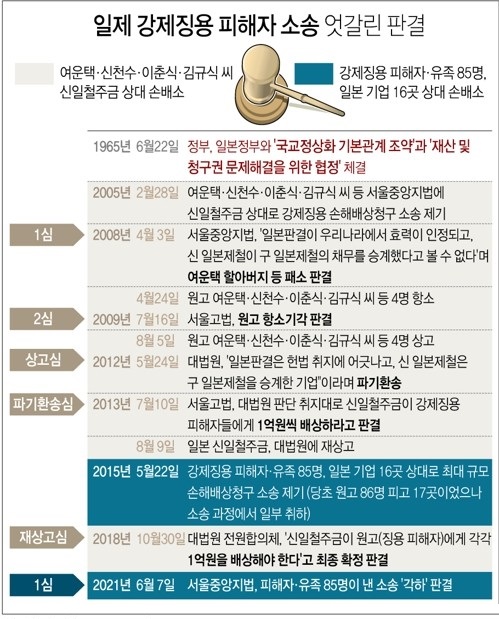 일제 강제징용 피해자 소송 엇갈린 판결

여운택·신천수·이춘식·김규식 씨 신일철주금 상대 손배소

강제징용 피해자·유족 85명, 일본 기업 16곳 상대 손배소

1965년 6월22일 정부, 일본정부와 '국교정상화 기본관계 조약'과 '재산 및 청구권 문제해결을 위한 협정' 체결

2005년 2월28일 여운택·신천수·이춘식·김규식 씨 등 서울중앙지법에 신일철주금 상대로 강제징용 손해배상청구 소송 제기

1심

2008년 4월 3일 서울중앙지법, '일본판결이 우리나라에서 효력이 인정되고, 신 일본제철이 구 일본제철의 채무를 승계했다고 볼 수 없다'며 여운택 할아버지 등 패소 판결

4월24일 원고 여운택·신천수·이춘식·김규식 씨 등 4명 항소

2심

2009년 7월16일 서울고법, 원고 항소기각 판결

8월 5일 원고 여운택·신천수·이춘식·김규식 씨 등 4명 상고

상고심

2012년 5월24일 대법원, '일본판결은 헌법 취지에 어긋나고, 신 일본제철은 구 일본제철을 승계한 기업'이라며 파기환송

파기환송심

2013년 7월10일 서울고법, 대법원 판단 취지대로 신일철주금이 강제징용 피해자들에게 1억원씩 배상하라고 판결

8월 9일 일본 신일철주금, 대법원에 재상고

2015년 5월22일 강제징용 피해자·유족 85명, 일본 기업 16곳 상대로 최대 규모 손해배상청구 소송 제기 (당초 원고 86명 피고 17곳이었으나 소송 과정에서 일부 취하)

재상고심

2018년 10월30일 대법원 전원합의체, '신일철주금이 원고(징용 피해자)에게 각각 1억원을 배상해야 한다'고 최종 확정 판결

1심

2021년 6월 7일 서울중앙지법, 피해자·유족 85명이 낸 소송 '각하' 판결